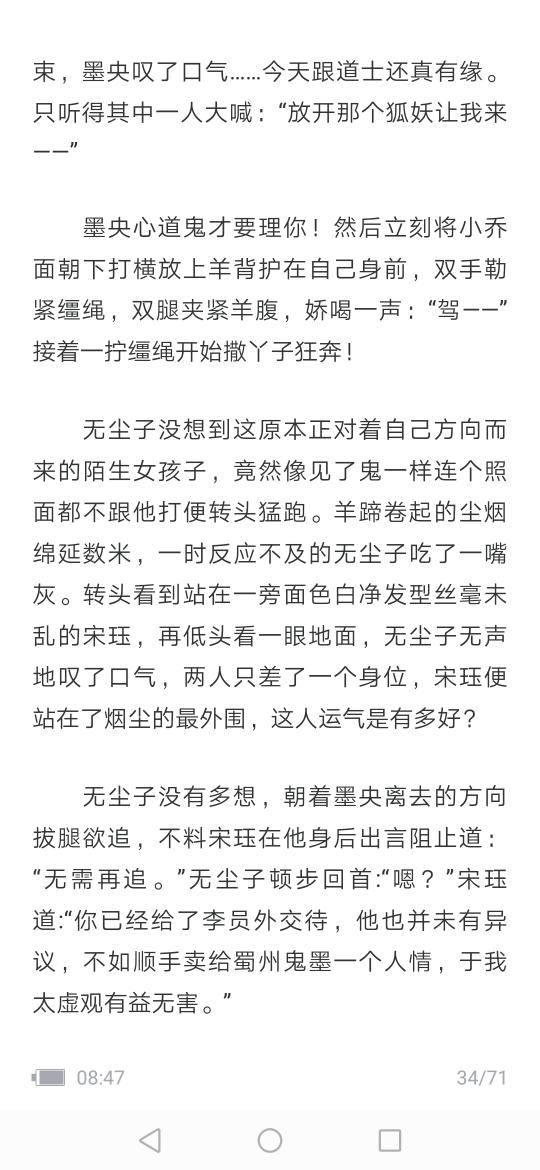 束，墨央叹了口气……今天跟道士还真有缘。只听得其中一人大喊：“放开那个狐妖让我来——”

墨央心道鬼才要理你！然后立刻将小乔面朝下打横放上羊背护在自己身前，双手勒紧缰绳，双腿夹紧羊腹，娇喝一声：“驾——”接着一拧缰绳开始撒丫子狂奔！

无尘子没想到这原本正对着自己方向而来的陌生女孩子，竟然像见了鬼一样连个照面都不跟他打便转头猛跑。羊蹄卷起的尘烟绵延数米，一时反应不及的无尘子吃了一嘴灰。转头看到站在一旁面色白净发型丝毫未乱的宋珏，再低头看一眼地面，无尘子无声地叹了口气，两人只差了一个身位，宋珏便站在了烟尘的最外围，这人运气是有多好？

无尘子没有多想，朝着墨央离去的方向拔腿欲追，不料宋珏在他身后出言阻止道：“无需再追。”无尘子顿步回首:“嗯？”宋珏道:“你已经给了李员外交待，他也并未有异议，不如顺手卖给蜀州鬼墨一个人情，于我太虚观有益无害。”

08:47 34/71